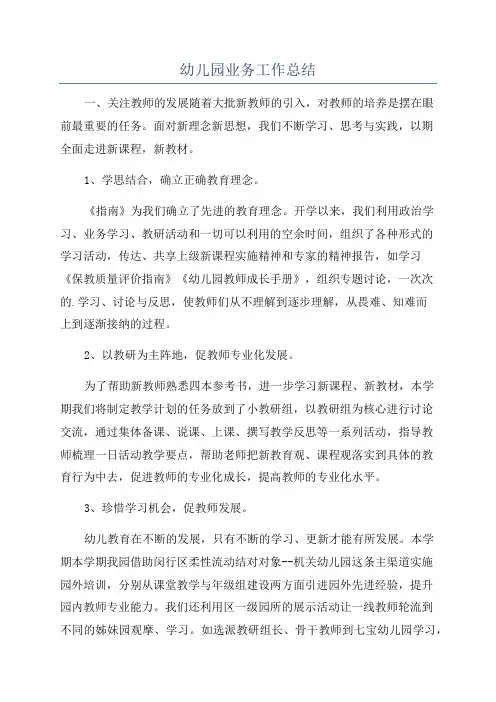 幼儿园业务工作总结

一、关注教师的发展随着大批新教师的引入，对教师的培养是摆在眼前最重要的任务。面对新理念新思想，我们不断学习、思考与实践，以期全面走进新课程，新教材。

1、学思结合，确立正确教育理念。

《指南》为我们确立了先进的教育理念。开学以来，我们利用政治学习、业务学习、教研活动和一切可以利用的空余时间，组织了各种形式的学习活动，传达、共享上级新课程实施精神和专家的精神报告，如学习《保教质量评价指南》《幼儿园教师成长手册》，组织专题讨论，一次次的.学习、讨论与反思，使教师们从不理解到逐步理解，从畏难、知难而上到逐渐接纳的过程。

2、以教研为主阵地，促教师专业化发展。

为了帮助新教师熟悉四本参考书，进一步学习新课程、新教材，本学期我们将制定教学计划的任务放到了小教研组，以教研组为核心进行讨论交流，通过集体备课、说课、上课、撰写教学反思等一系列活动，指导教师梳理一日活动教学要点，帮助老师把新教育观、课程观落实到具体的教育行为中去，促进教师的专业化成长，提高教师的专业化水平。

3、珍惜学习机会，促教师发展。

幼儿教育在不断的发展，只有不断的学习、更新才能有所发展。本学期本学期我园借助闵行区柔性流动结对对象--机关幼儿园这条主渠道实施园外培训，分别从课堂教学与年级组建设两方面引进园外先进经验，提升园内教师专业能力。我们还利用区一级园所的展示活动让一线教师轮流到不同的姊妹园观摩、学习。如选派教研组长、骨干教师到七宝幼儿园学习，